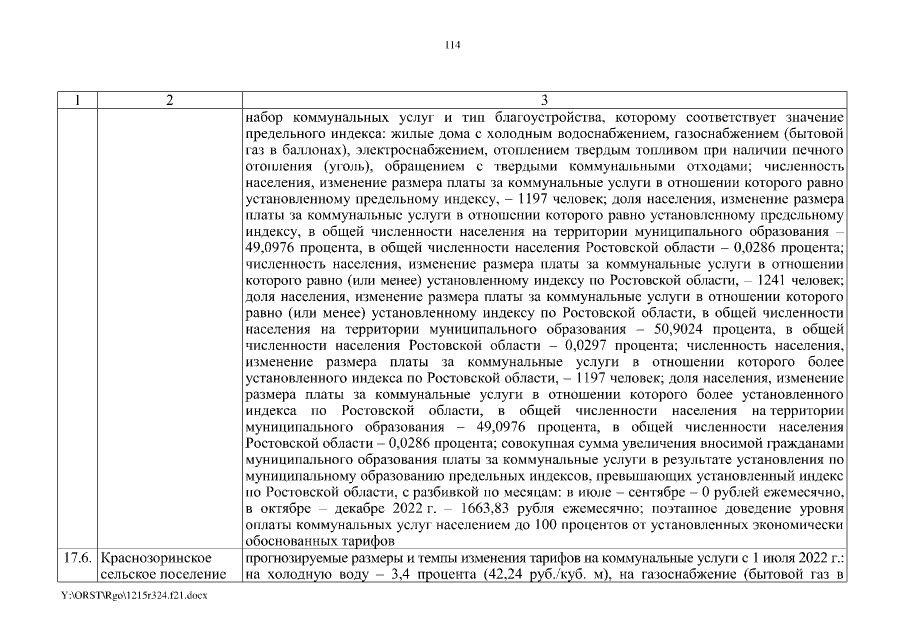 114

| 1 | 2 | 3 |
|---|---|---|
| | | набор коммунальных услуг и тип благоустройства, которому соответствует значение предельного индекса: жилые дома с холодным водоснабжением, газоснабжением (бытовой газ в баллонах), электроснабжением, отоплением твердым топливом при наличии печного отопления (уголь), обращением с твердыми коммунальными отходами; численность населения, изменение размера платы за коммунальные услуги в отношении которого равно установленному предельному индексу, – 1197 человек; доля населения, изменение размера платы за коммунальные услуги в отношении которого равно установленному предельному индексу, в общей численности населения на территории муниципального образования – 49,0976 процента, в общей численности населения Ростовской области – 0,0286 процента; численность населения, изменение размера платы за коммунальные услуги в отношении которого равно (или менее) установленному индексу по Ростовской области, – 1241 человек; доля населения, изменение размера платы за коммунальные услуги в отношении которого равно (или менее) установленному индексу по Ростовской области, в общей численности населения на территории муниципального образования – 50,9024 процента, в общей численности населения Ростовской области – 0,0297 процента; численность населения, изменение размера платы за коммунальные услуги в отношении которого более установленного индекса по Ростовской области, – 1197 человек; доля населения, изменение размера платы за коммунальные услуги в отношении которого более установленного индекса по Ростовской области, в общей численности населения на территории муниципального образования – 49,0976 процента, в общей численности населения Ростовской области – 0,0286 процента; совокупная сумма увеличения вносимой гражданами муниципального образования платы за коммунальные услуги в результате установления по муниципальному образованию предельных индексов, превышающих установленный индекс по Ростовской области, с разбивкой по месяцам: в июле – сентябре – 0 рублей ежемесячно, в октябре – декабре 2022 г. – 1663,83 рубля ежемесячно; поэтапное доведение уровня оплаты коммунальных услуг населением до 100 процентов от установленных экономически обоснованных тарифов |
| 17.6. | Краснозоринское сельское поселение | прогнозируемые размеры и темпы изменения тарифов на коммунальные услуги с 1 июля 2022 г.: на холодную воду – 3,4 процента (42,24 руб./куб. м), на газоснабжение (бытовой газ в |

Y:\ORST\Rgo\1215r324.f21.docx